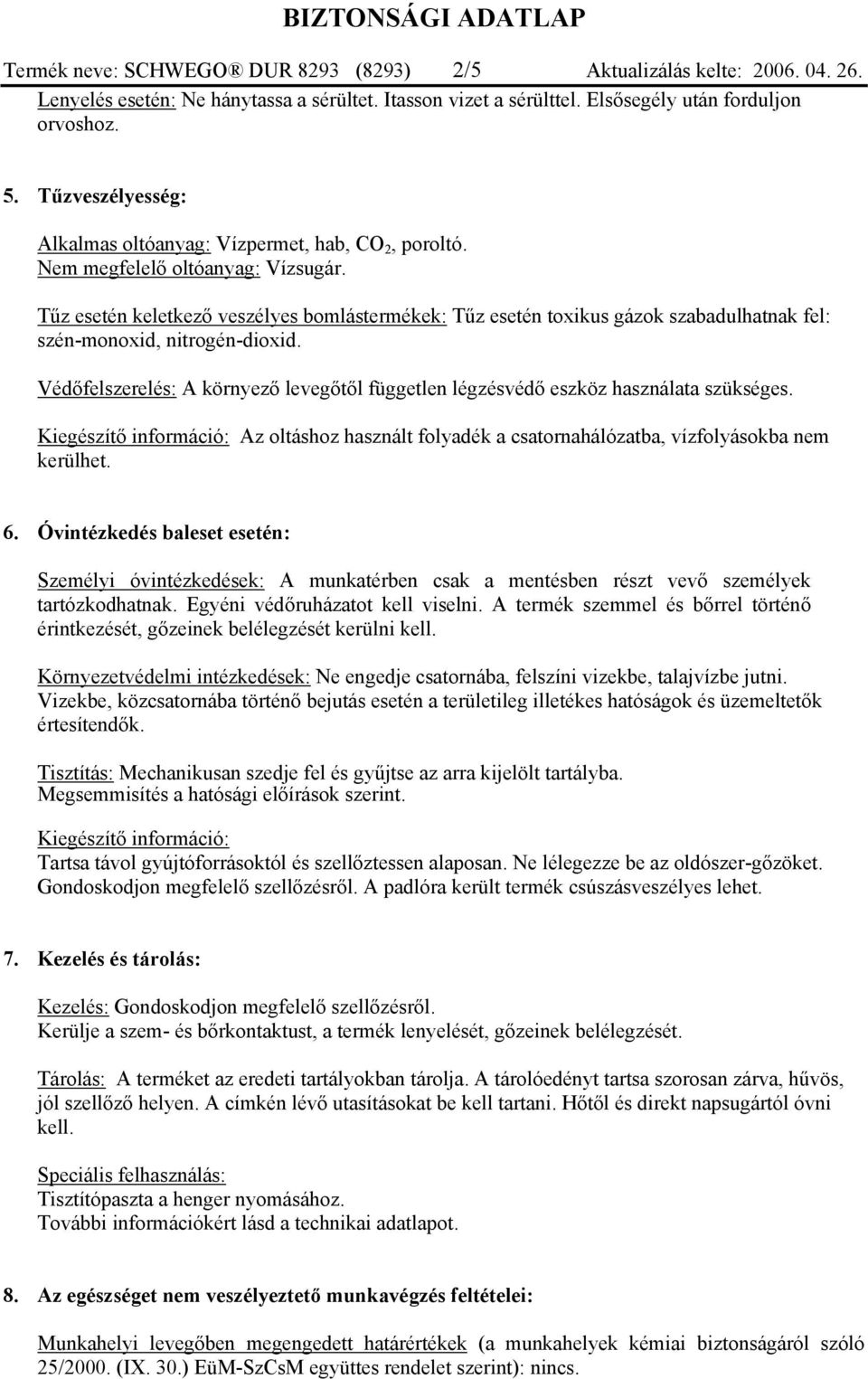 BIZTONSÁGI ADATLAP

Termék neve: SCHWEGO® DUR 8293 (8293) 2/5 Aktualizálás kelte: 2006. 04. 26.

Lenyelés esetén: Ne hánytassa a sérültet. Itasson vizet a sérülttel. Elsősegély után forduljon orvoshoz.

5. Tűzveszélyesség:

Alkalmas oltóanyag: Vízpermet, hab, $CO_2$, poroltó.
Nem megfelelő oltóanyag: Vízsugár.

Tűz esetén keletkező veszélyes bomlástermékek: Tűz esetén toxikus gázok szabadulhatnak fel: szén-monoxid, nitrogén-dioxid.

Védőfelszerelés: A környező levegőtől független légzésvédő eszköz használata szükséges.

Kiegészítő információ: Az oltáshoz használt folyadék a csatornahálózatba, vízfolyásokba nem kerülhet.

6. Óvintézkedés baleset esetén:

Személyi óvintézkedések: A munkatérben csak a mentésben részt vevő személyek tartózkodhatnak. Egyéni védőruházatot kell viselni. A termék szemmel és bőrrel történő érintkezését, gőzeinek belélegzését kerülni kell.

Környezetvédelmi intézkedések: Ne engedje csatornába, felszíni vizekbe, talajvízbe jutni. Vizekbe, közcsatornába történő bejutás esetén a területileg illetékes hatóságok és üzemeltetők értesítendők.

Tisztítás: Mechanikusan szedje fel és gyűjtse az arra kijelölt tartályba.
Megsemmisítés a hatósági előírások szerint.

Kiegészítő információ:
Tartsa távol gyújtóforrásoktól és szellőztessen alaposan. Ne lélegezze be az oldószer-gőzöket. Gondoskodjon megfelelő szellőzésről. A padlóra került termék csúszásveszélyes lehet.

7. Kezelés és tárolás:

Kezelés: Gondoskodjon megfelelő szellőzésről.
Kerülje a szem- és bőrkontaktust, a termék lenyelését, gőzeinek belélegzését.

Tárolás: A terméket az eredeti tartályokban tárolja. A tárolóedényt tartsa szorosan zárva, hűvös, jól szellőző helyen. A címkén lévő utasításokat be kell tartani. Hőtől és direkt napsugártól óvni kell.

Speciális felhasználás:
Tisztítópaszta a henger nyomásához.
További információkért lásd a technikai adatlapot.

8. Az egészséget nem veszélyeztető munkavégzés feltételei:

Munkahelyi levegőben megengedett határértékek (a munkahelyek kémiai biztonságáról szóló 25/2000. (IX. 30.) EüM-SzCsM együttes rendelet szerint): nincs.